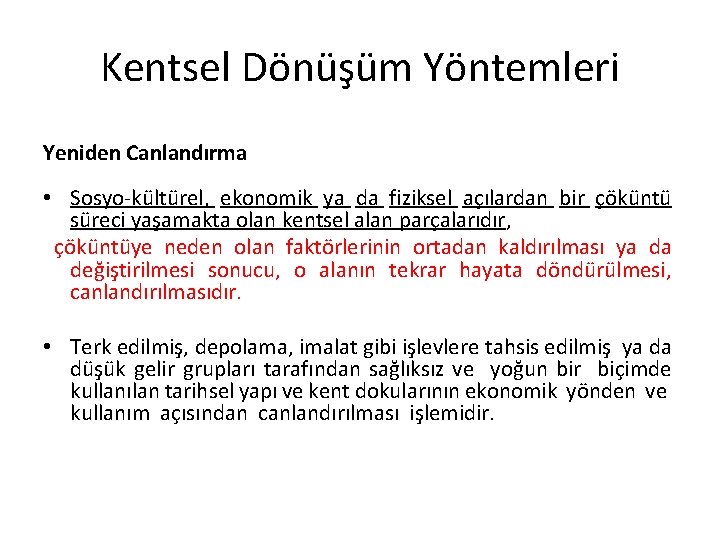 Kentsel Dönüşüm Yöntemleri

Yeniden Canlandırma

• Sosyo-kültürel, ekonomik ya da fiziksel açılardan bir çöküntü süreci yaşamakta olan kentsel alan parçalarıdır,
çöküntüye neden olan faktörlerinin ortadan kaldırılması ya da değiştirilmesi sonucu, o alanın tekrar hayata döndürülmesi, canlandırılmasıdır.

• Terk edilmiş, depolama, imalat gibi işlevlere tahsis edilmiş ya da düşük gelir grupları tarafından sağlıksız ve yoğun bir biçimde kullanılan tarihsel yapı ve kent dokularının ekonomik yönden ve kullanım açısından canlandırılması işlemidir.